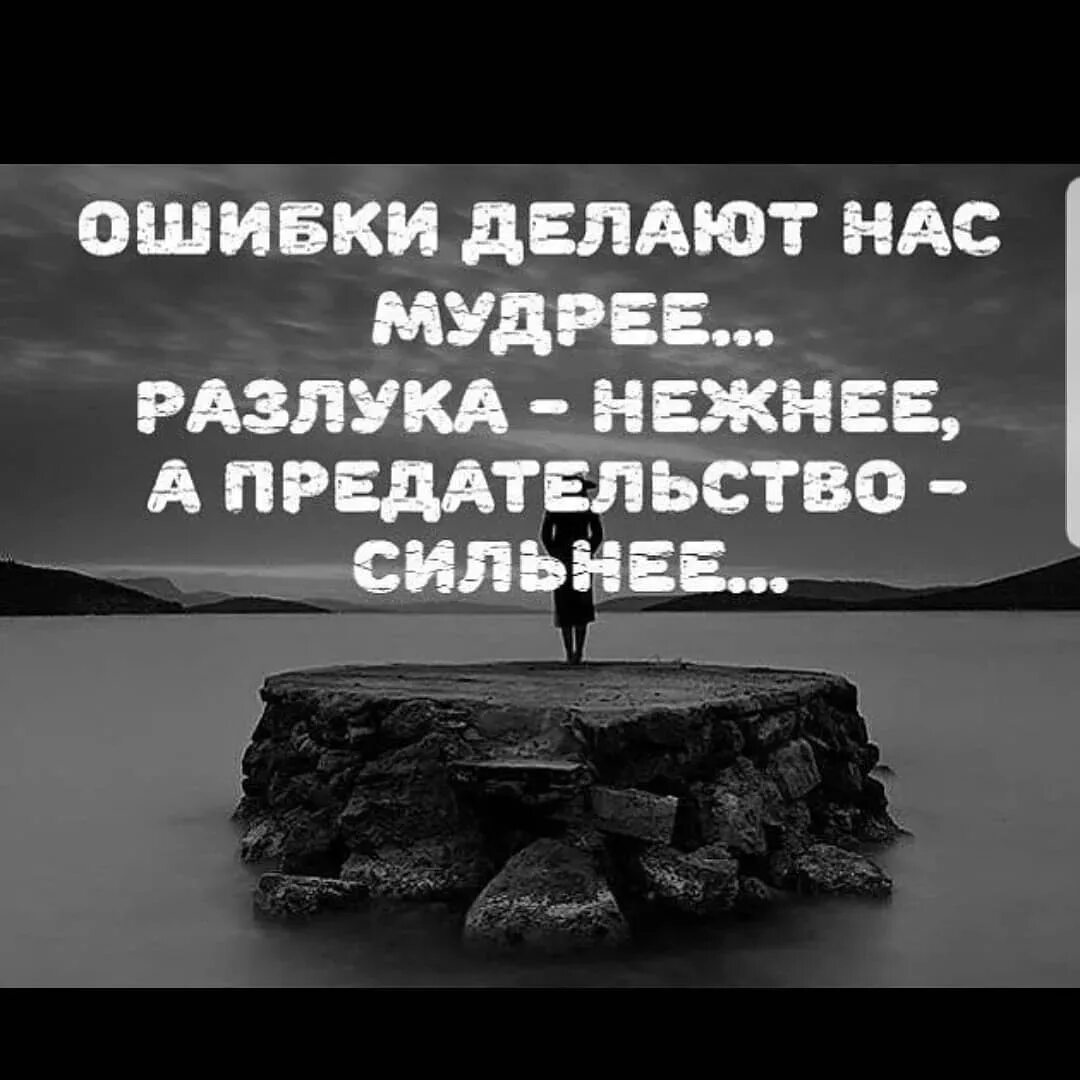 ОШИБКИ ДЕЛАЮТ НАС МУДРЕЕ...
РАЗЛУКА - НЕЖНЕЕ,
А ПРЕДАТЕЛЬСТВО - СИЛЬНЕЕ...